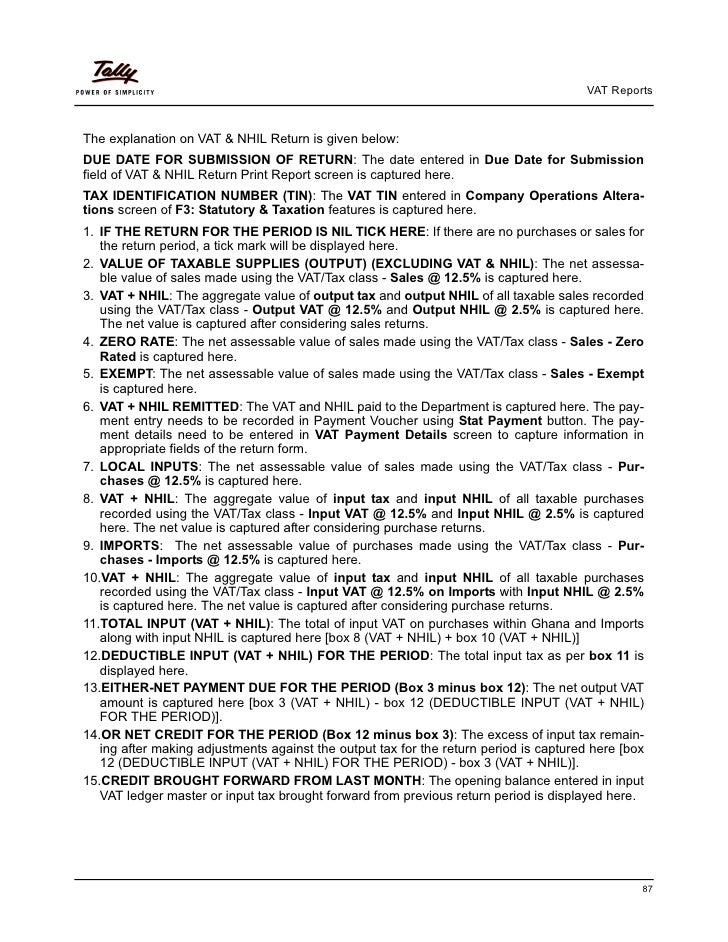 Tally
POWER OF SIMPLICITY

VAT Reports

The explanation on VAT & NHIL Return is given below:

DUE DATE FOR SUBMISSION OF RETURN: The date entered in Due Date for Submission field of VAT & NHIL Return Print Report screen is captured here.

TAX IDENTIFICATION NUMBER (TIN): The VAT TIN entered in Company Operations Alterations screen of F3: Statutory & Taxation features is captured here.

1. IF THE RETURN FOR THE PERIOD IS NIL TICK HERE: If there are no purchases or sales for the return period, a tick mark will be displayed here.
2. VALUE OF TAXABLE SUPPLIES (OUTPUT) (EXCLUDING VAT & NHIL): The net assessable value of sales made using the VAT/Tax class - Sales @ 12.5% is captured here.
3. VAT + NHIL: The aggregate value of output tax and output NHIL of all taxable sales recorded using the VAT/Tax class - Output VAT @ 12.5% and Output NHIL @ 2.5% is captured here. The net value is captured after considering sales returns.
4. ZERO RATE: The net assessable value of sales made using the VAT/Tax class - Sales - Zero Rated is captured here.
5. EXEMPT: The net assessable value of sales made using the VAT/Tax class - Sales - Exempt is captured here.
6. VAT + NHIL REMITTED: The VAT and NHIL paid to the Department is captured here. The payment entry needs to be recorded in Payment Voucher using Stat Payment button. The payment details need to be entered in VAT Payment Details screen to capture information in appropriate fields of the return form.
7. LOCAL INPUTS: The net assessable value of sales made using the VAT/Tax class - Purchases @ 12.5% is captured here.
8. VAT + NHIL: The aggregate value of input tax and input NHIL of all taxable purchases recorded using the VAT/Tax class - Input VAT @ 12.5% and Input NHIL @ 2.5% is captured here. The net value is captured after considering purchase returns.
9. IMPORTS: The net assessable value of purchases made using the VAT/Tax class - Purchases - Imports @ 12.5% is captured here.
10. VAT + NHIL: The aggregate value of input tax and input NHIL of all taxable purchases recorded using the VAT/Tax class - Input VAT @ 12.5% on Imports with Input NHIL @ 2.5% is captured here. The net value is captured after considering purchase returns.
11. TOTAL INPUT (VAT + NHIL): The total of input VAT on purchases within Ghana and Imports along with input NHIL is captured here [box 8 (VAT + NHIL) + box 10 (VAT + NHIL)]
12. DEDUCTIBLE INPUT (VAT + NHIL) FOR THE PERIOD: The total input tax as per box 11 is displayed here.
13. EITHER-NET PAYMENT DUE FOR THE PERIOD (Box 3 minus box 12): The net output VAT amount is captured here [box 3 (VAT + NHIL) - box 12 (DEDUCTIBLE INPUT (VAT + NHIL) FOR THE PERIOD)].
14. OR NET CREDIT FOR THE PERIOD (Box 12 minus box 3): The excess of input tax remaining after making adjustments against the output tax for the return period is captured here [box 12 (DEDUCTIBLE INPUT (VAT + NHIL) FOR THE PERIOD) - box 3 (VAT + NHIL)].
15. CREDIT BROUGHT FORWARD FROM LAST MONTH: The opening balance entered in input VAT ledger master or input tax brought forward from previous return period is displayed here.

87